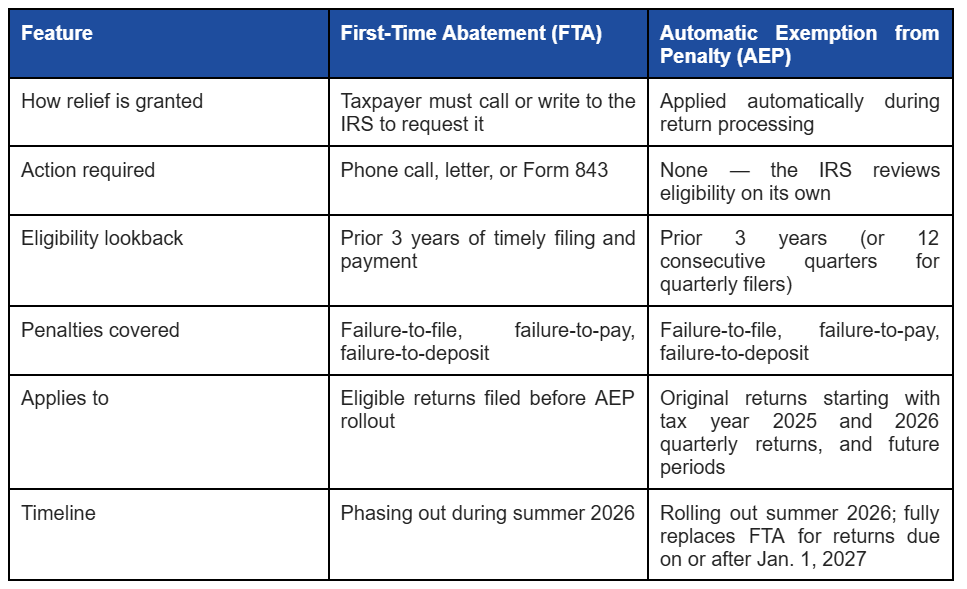 | Feature | First-Time Abatement (FTA) | Automatic Exemption from Penalty (AEP) |
|---|---|---|
| How relief is granted | Taxpayer must call or write to the IRS to request it | Applied automatically during return processing |
| Action required | Phone call, letter, or Form 843 | None — the IRS reviews eligibility on its own |
| Eligibility lookback | Prior 3 years of timely filing and payment | Prior 3 years (or 12 consecutive quarters for quarterly filers) |
| Penalties covered | Failure-to-file, failure-to-pay, failure-to-deposit | Failure-to-file, failure-to-pay, failure-to-deposit |
| Applies to | Eligible returns filed before AEP rollout | Original returns starting with tax year 2025 and 2026 quarterly returns, and future periods |
| Timeline | Phasing out during summer 2026 | Rolling out summer 2026; fully replaces FTA for returns due on or after Jan. 1, 2027 |